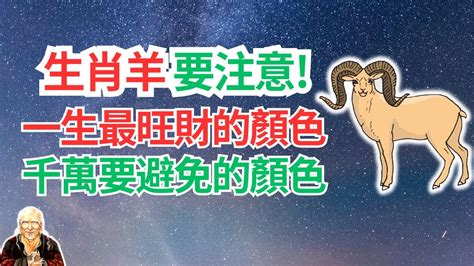 生肖羊 要注意!
一生最旺財的顏色
千萬要避免的顏色